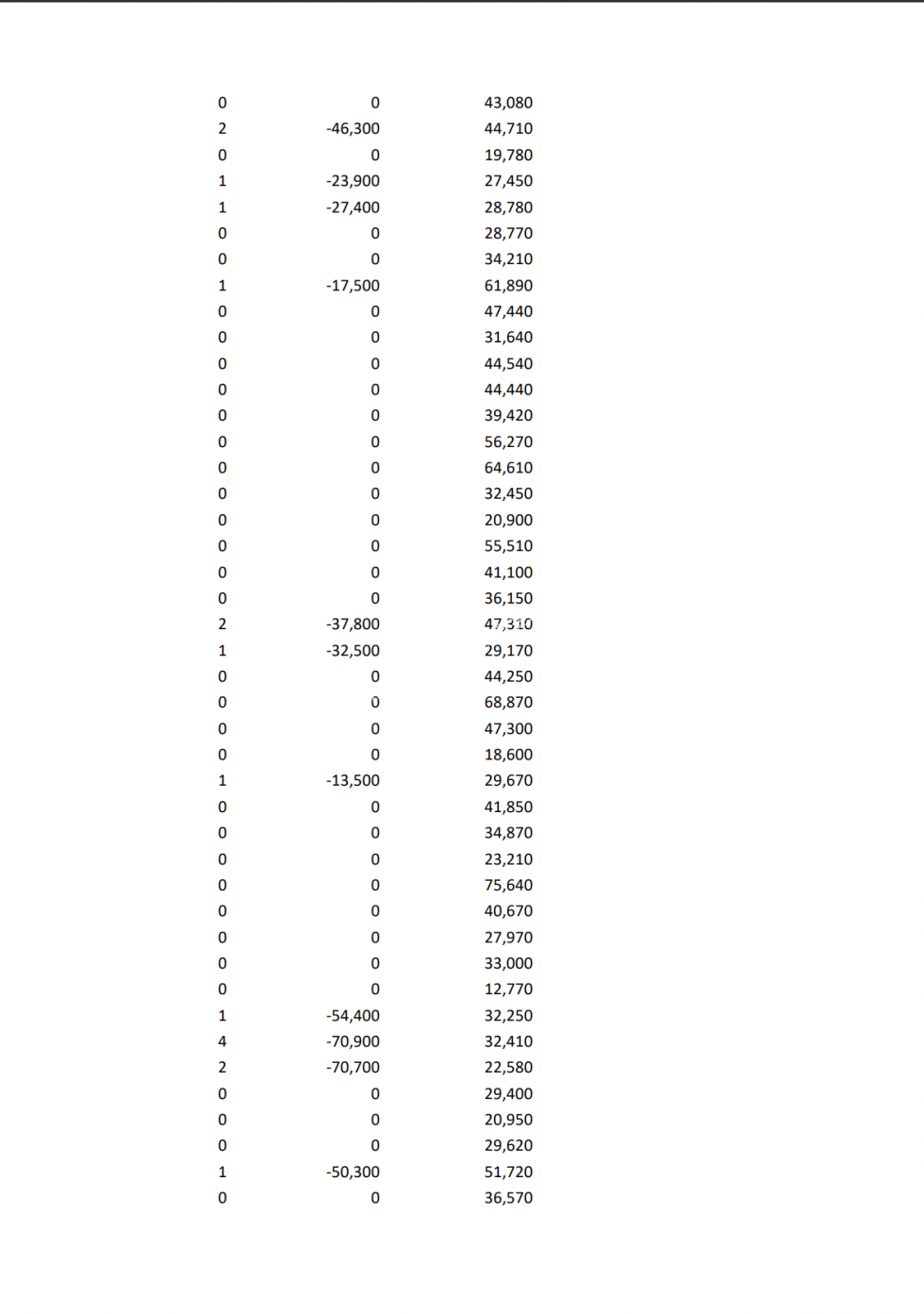 | | | |
|---|---|---|
| 0 | 0 | 43,080 |
| 2 | -46,300 | 44,710 |
| 0 | 0 | 19,780 |
| 1 | -23,900 | 27,450 |
| 1 | -27,400 | 28,780 |
| 0 | 0 | 28,770 |
| 0 | 0 | 34,210 |
| 1 | -17,500 | 61,890 |
| 0 | 0 | 47,440 |
| 0 | 0 | 31,640 |
| 0 | 0 | 44,540 |
| 0 | 0 | 44,440 |
| 0 | 0 | 39,420 |
| 0 | 0 | 56,270 |
| 0 | 0 | 64,610 |
| 0 | 0 | 32,450 |
| 0 | 0 | 20,900 |
| 0 | 0 | 55,510 |
| 0 | 0 | 41,100 |
| 0 | 0 | 36,150 |
| 2 | -37,800 | 47,310 |
| 1 | -32,500 | 29,170 |
| 0 | 0 | 44,250 |
| 0 | 0 | 68,870 |
| 0 | 0 | 47,300 |
| 0 | 0 | 18,600 |
| 1 | -13,500 | 29,670 |
| 0 | 0 | 41,850 |
| 0 | 0 | 34,870 |
| 0 | 0 | 23,210 |
| 0 | 0 | 75,640 |
| 0 | 0 | 40,670 |
| 0 | 0 | 27,970 |
| 0 | 0 | 33,000 |
| 0 | 0 | 12,770 |
| 1 | -54,400 | 32,250 |
| 4 | -70,900 | 32,410 |
| 2 | -70,700 | 22,580 |
| 0 | 0 | 29,400 |
| 0 | 0 | 20,950 |
| 0 | 0 | 29,620 |
| 1 | -50,300 | 51,720 |
| 0 | 0 | 36,570 |